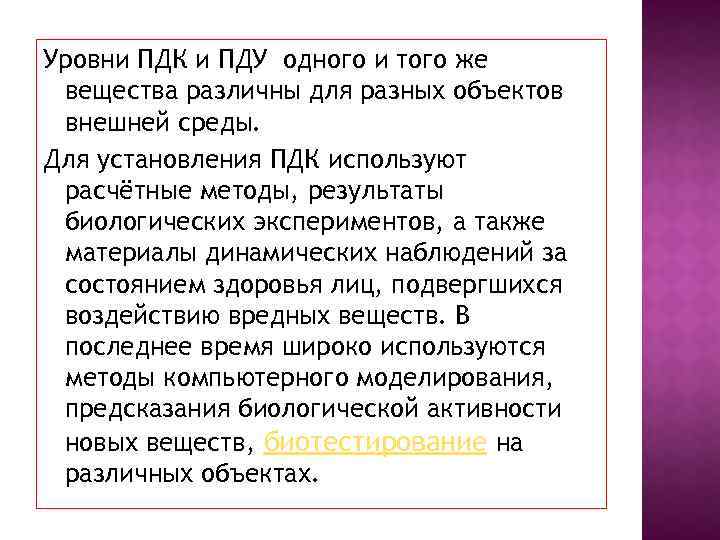 Уровни ПДК и ПДУ одного и того же вещества различны для разных объектов внешней среды.

Для установления ПДК используют расчётные методы, результаты биологических экспериментов, а также материалы динамических наблюдений за состоянием здоровья лиц, подвергшихся воздействию вредных веществ. В последнее время широко используются методы компьютерного моделирования, предсказания биологической активности новых веществ, биотестирование на различных объектах.